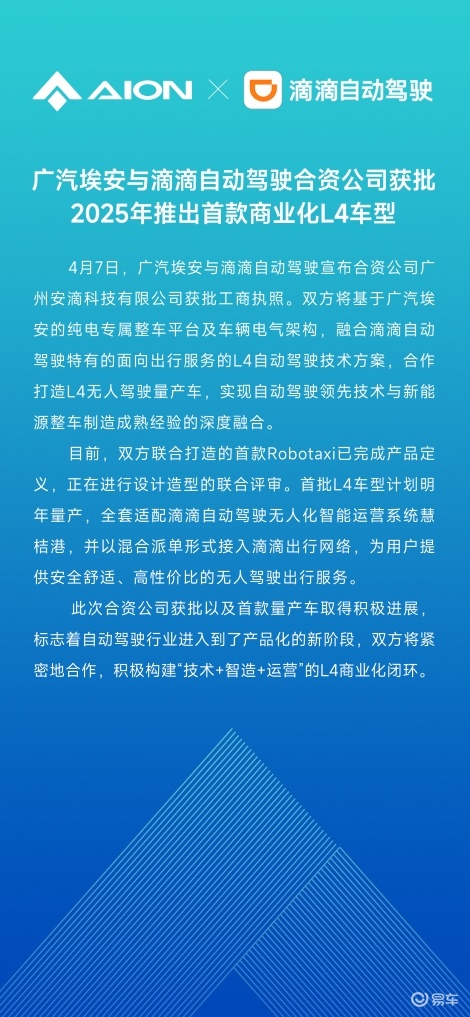 AION × 滴滴自动驾驶

广汽埃安与滴滴自动驾驶合资公司获批
2025年推出首款商业化L4车型

4月7日，广汽埃安与滴滴自动驾驶宣布合资公司广州安滴科技有限公司获批工商执照。双方将基于广汽埃安的纯电专属整车平台及车辆电气架构，融合滴滴自动驾驶特有的面向出行服务的L4自动驾驶技术方案，合作打造L4无人驾驶量产车，实现自动驾驶领先技术与新能源整车制造成熟经验的深度融合。

目前，双方联合打造的首款Robotaxi已完成产品定义，正在进行设计造型的联合评审。首批L4车型计划明年量产，全套适配滴滴自动驾驶无人化智能运营系统慧桔港，并以混合派单形式接入滴滴出行网络，为用户提供安全舒适、高性价比的无人驾驶出行服务。

此次合资公司获批以及首款量产车取得积极进展，标志着自动驾驶行业进入到了产品化的新阶段，双方将紧密地合作，积极构建“技术+智造+运营”的L4商业化闭环。

易车